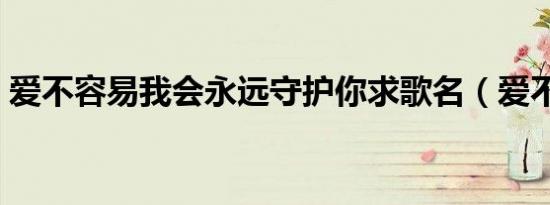 爱不容易我会永远守护你求歌名（爱不